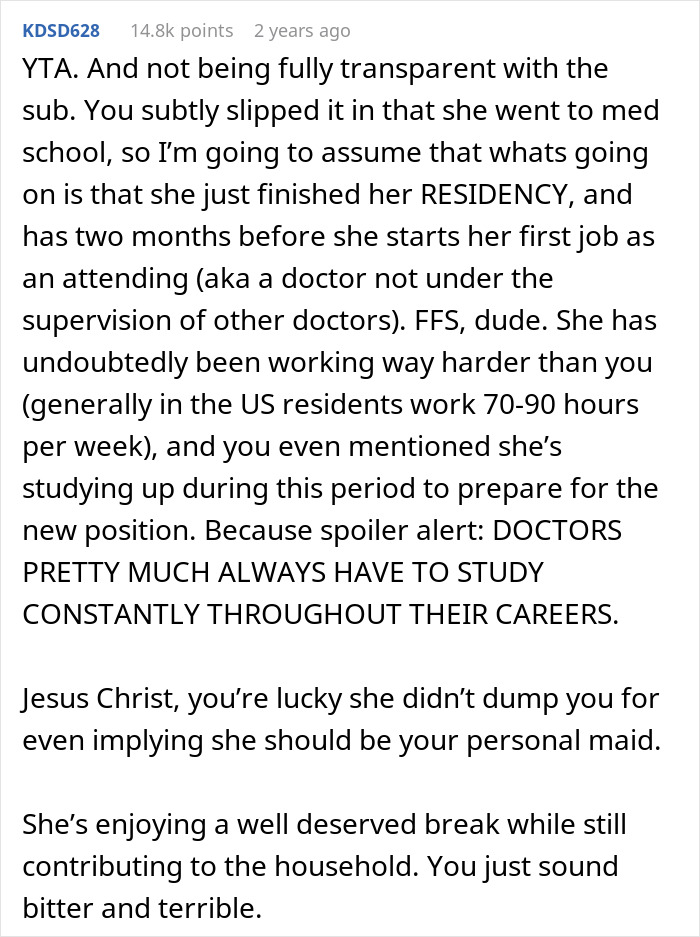 KDSD628 14.8k points 2 years ago

YTA. And not being fully transparent with the sub. You subtly slipped it in that she went to med school, so I'm going to assume that whats going on is that she just finished her RESIDENCY, and has two months before she starts her first job as an attending (aka a doctor not under the supervision of other doctors). FFS, dude. She has undoubtedly been working way harder than you (generally in the US residents work 70-90 hours per week), and you even mentioned she's studying up during this period to prepare for the new position. Because spoiler alert: DOCTORS PRETTY MUCH ALWAYS HAVE TO STUDY CONSTANTLY THROUGHOUT THEIR CAREERS.

Jesus Christ, you're lucky she didn't dump you for even implying she should be your personal maid.

She's enjoying a well deserved break while still contributing to the household. You just sound bitter and terrible.